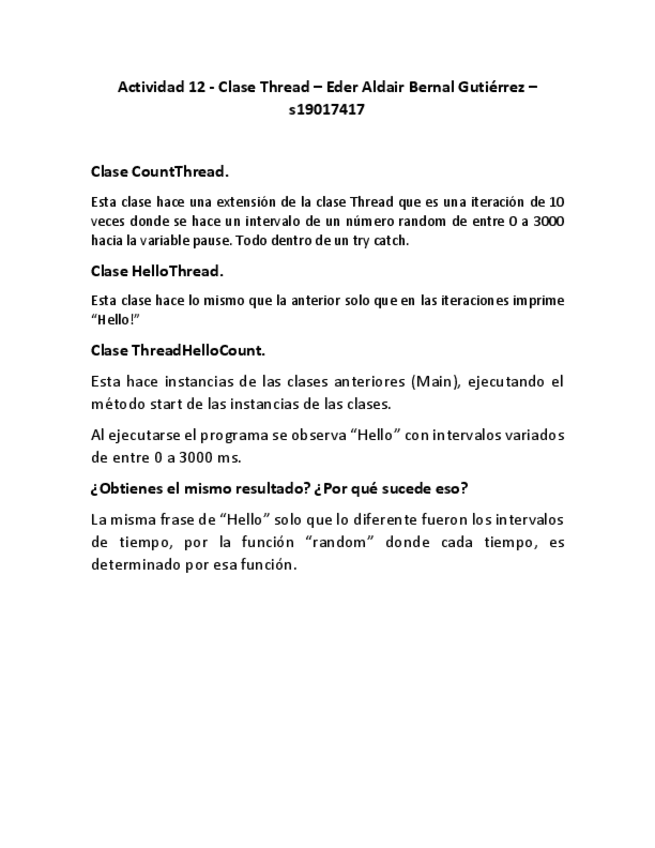 Actividad 12 - Clase Thread – Eder Aldair Bernal Gutiérrez – s19017417

Clase CountThread.

Esta clase hace una extensión de la clase Thread que es una iteración de 10 veces donde se hace un intervalo de un número random de entre 0 a 3000 hacia la variable pause. Todo dentro de un try catch.

Clase HelloThread.

Esta clase hace lo mismo que la anterior solo que en las iteraciones imprime "Hello!"

Clase ThreadHelloCount.

Esta hace instancias de las clases anteriores (Main), ejecutando el método start de las instancias de las clases.

Al ejecutarse el programa se observa "Hello" con intervalos variados de entre 0 a 3000 ms.

¿Obtienes el mismo resultado? ¿Por qué sucede eso?

La misma frase de "Hello" solo que lo diferente fueron los intervalos de tiempo, por la función "random" donde cada tiempo, es determinado por esa función.